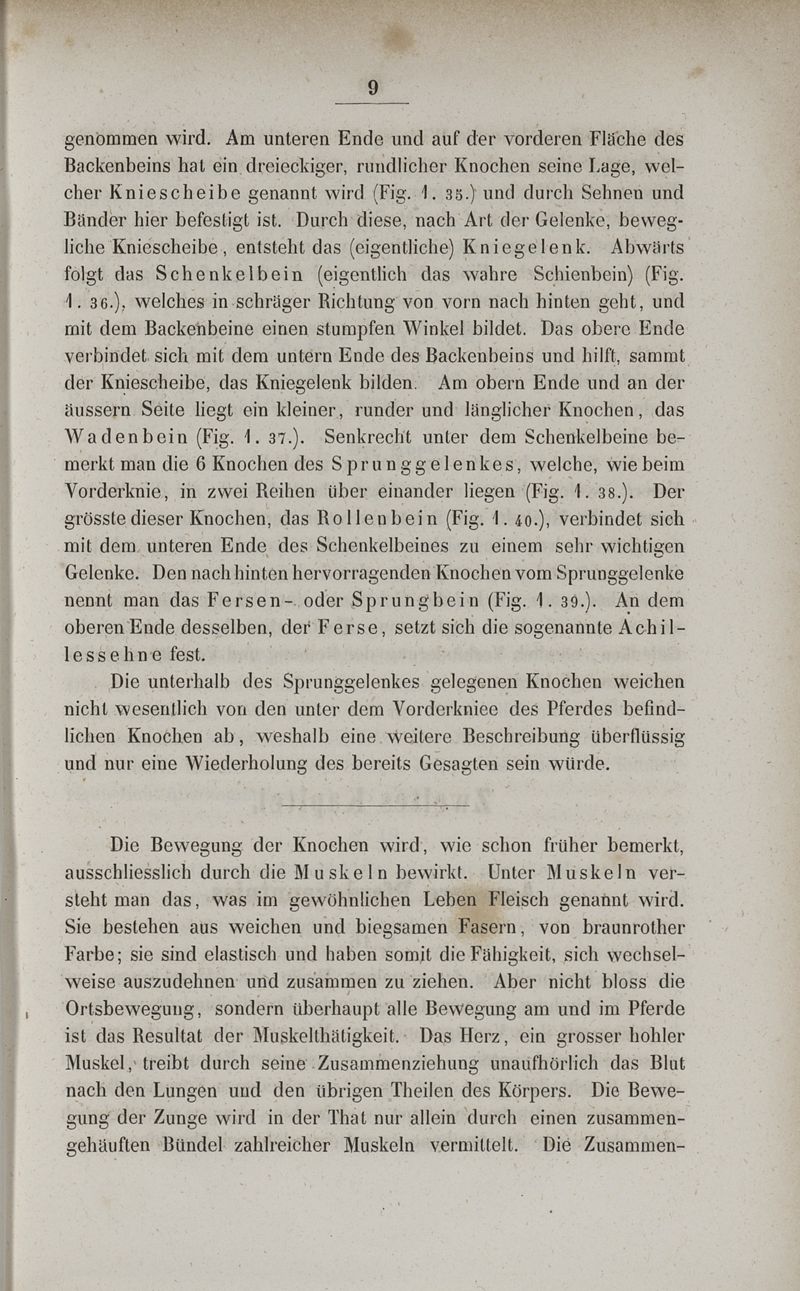 9

genommen wird. Am unteren Ende und auf der vorderen Fläche des Backenbeins hat ein dreieckiger, rundlicher Knochen seine Lage, welcher Kniescheibe genannt wird (Fig. 1. 35.) und durch Sehnen und Bänder hier befestigt ist. Durch diese, nach Art der Gelenke, bewegliche Kniescheibe, entsteht das (eigentliche) Kniegelenk. Abwärts folgt das Schenkelbein (eigentlich das wahre Schienbein) (Fig. 1. 36.), welches in schräger Richtung von vorn nach hinten geht, und mit dem Backenbeine einen stumpfen Winkel bildet. Das obere Ende verbindet sich mit dem untern Ende des Backenbeins und hilft, sammt der Kniescheibe, das Kniegelenk bilden. Am obern Ende und an der äussern Seite liegt ein kleiner, runder und länglicher Knochen, das Wadenbein (Fig. 1. 37.). Senkrecht unter dem Schenkelbeine bemerkt man die 6 Knochen des Sprunggelenkes, welche, wie beim Vorderknie, in zwei Reihen über einander liegen (Fig. 1. 38.). Der grösste dieser Knochen, das Rollenbein (Fig. 1. 40.), verbindet sich mit dem unteren Ende des Schenkelbeines zu einem sehr wichtigen Gelenke. Den nach hinten hervorragenden Knochen vom Sprunggelenke nennt man das Fersen- oder Sprungbein (Fig. 1. 39.). An dem oberen Ende desselben, der Ferse, setzt sich die sogenannte Achillessehne fest.

Die unterhalb des Sprunggelenkes gelegenen Knochen weichen nicht wesentlich von den unter dem Vorderkniee des Pferdes befindlichen Knochen ab, weshalb eine weitere Beschreibung überflüssig und nur eine Wiederholung des bereits Gesagten sein würde.

Die Bewegung der Knochen wird, wie schon früher bemerkt, ausschliesslich durch die Muskeln bewirkt. Unter Muskeln versteht man das, was im gewöhnlichen Leben Fleisch genannt wird. Sie bestehen aus weichen und biegsamen Fasern, von braunrother Farbe; sie sind elastisch und haben somit die Fähigkeit, sich wechselweise auszudehnen und zusammen zu ziehen. Aber nicht bloss die Ortsbewegung, sondern überhaupt alle Bewegung am und im Pferde ist das Resultat der Muskelthätigkeit. Das Herz, ein grosser hohler Muskel, treibt durch seine Zusammenziehung unaufhörlich das Blut nach den Lungen und den übrigen Theilen des Körpers. Die Bewegung der Zunge wird in der That nur allein durch einen zusammengehäuften Bündel zahlreicher Muskeln vermittelt. Die Zusammen-